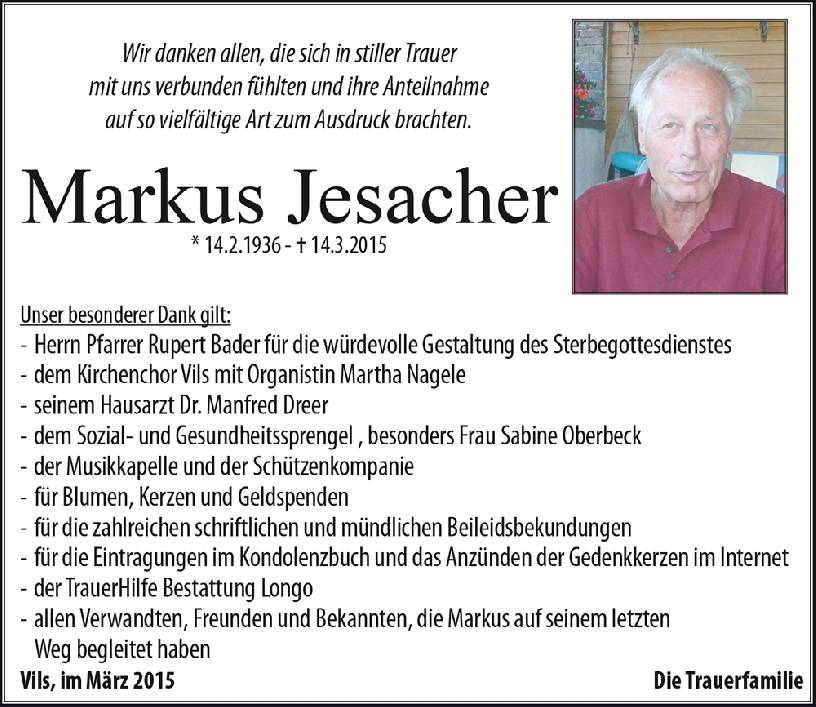 Wir danken allen, die sich in stiller Trauer mit uns verbunden fühlten und ihre Anteilnahme auf so vielfältige Art zum Ausdruck brachten.

Markus Jesacher

* 14.2.1936 - † 14.3.2015

Unser besonderer Dank gilt:
- Herrn Pfarrer Rupert Bader für die würdevolle Gestaltung des Sterbegottesdienstes
- dem Kirchenchor Vils mit Organistin Martha Nagele
- seinem Hausarzt Dr. Manfred Dreer
- dem Sozial- und Gesundheitssprengel , besonders Frau Sabine Oberbeck
- der Musikkapelle und der Schützenkompanie
- für Blumen, Kerzen und Geldspenden
- für die zahlreichen schriftlichen und mündlichen Beileidsbekundungen
- für die Eintragungen im Kondolenzbuch und das Anzünden der Gedenkkerzen im Internet
- der TrauerHilfe Bestattung Longo
- allen Verwandten, Freunden und Bekannten, die Markus auf seinem letzten Weg begleitet haben

Vils, im März 2015

Die Trauerfamilie